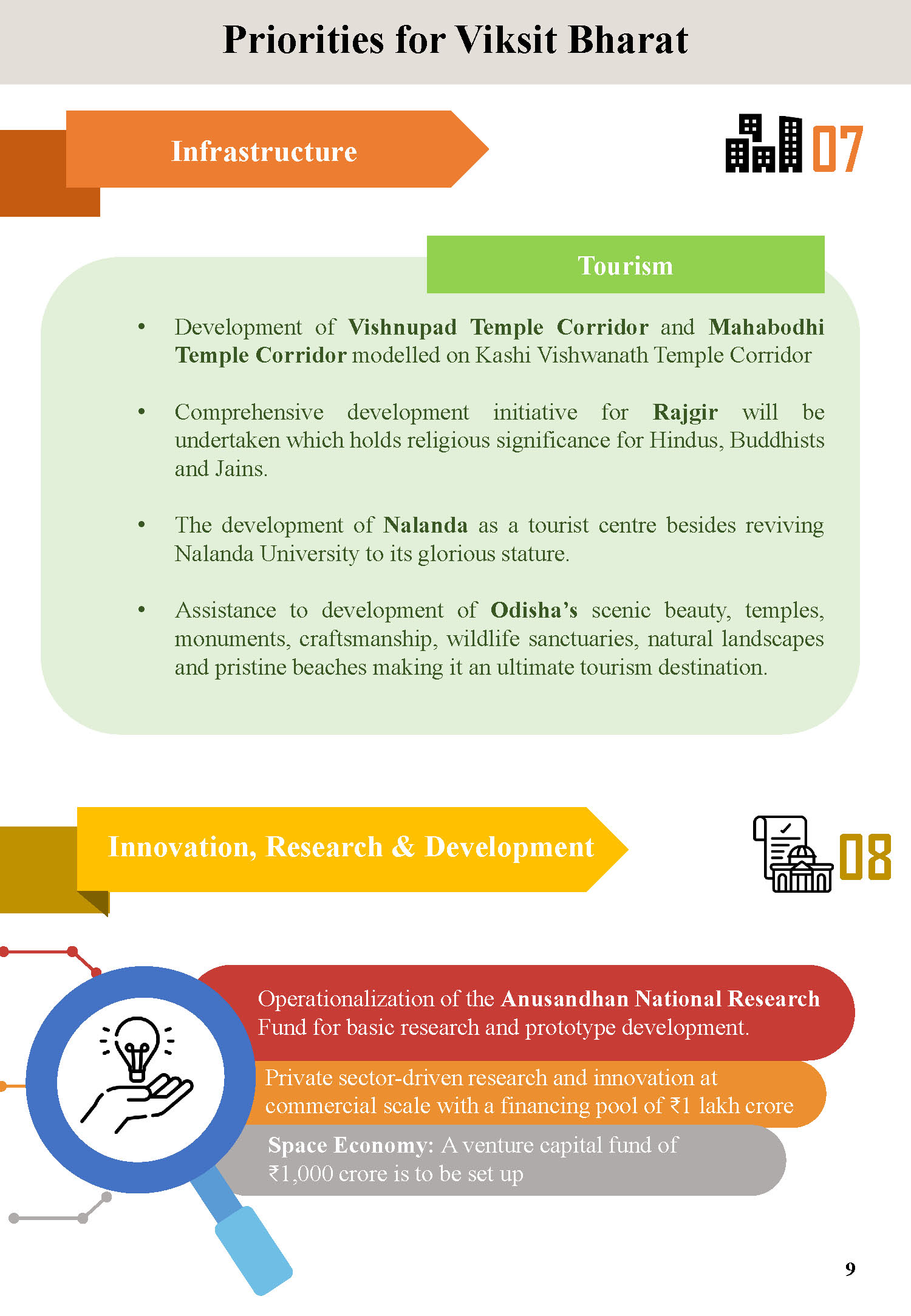 Priorities for Viksit Bharat

Infrastructure

07

Tourism

• Development of Vishnupad Temple Corridor and Mahabodhi Temple Corridor modelled on Kashi Vishwanath Temple Corridor

• Comprehensive development initiative for Rajgir will be undertaken which holds religious significance for Hindus, Buddhists and Jains.

• The development of Nalanda as a tourist centre besides reviving Nalanda University to its glorious stature.

• Assistance to development of Odisha's scenic beauty, temples, monuments, craftsmanship, wildlife sanctuaries, natural landscapes and pristine beaches making it an ultimate tourism destination.

Innovation, Research & Development

08

Operationalization of the Anusandhan National Research Fund for basic research and prototype development.

Private sector-driven research and innovation at commercial scale with a financing pool of ₹1 lakh crore

Space Economy: A venture capital fund of ₹1,000 crore is to be set up

9